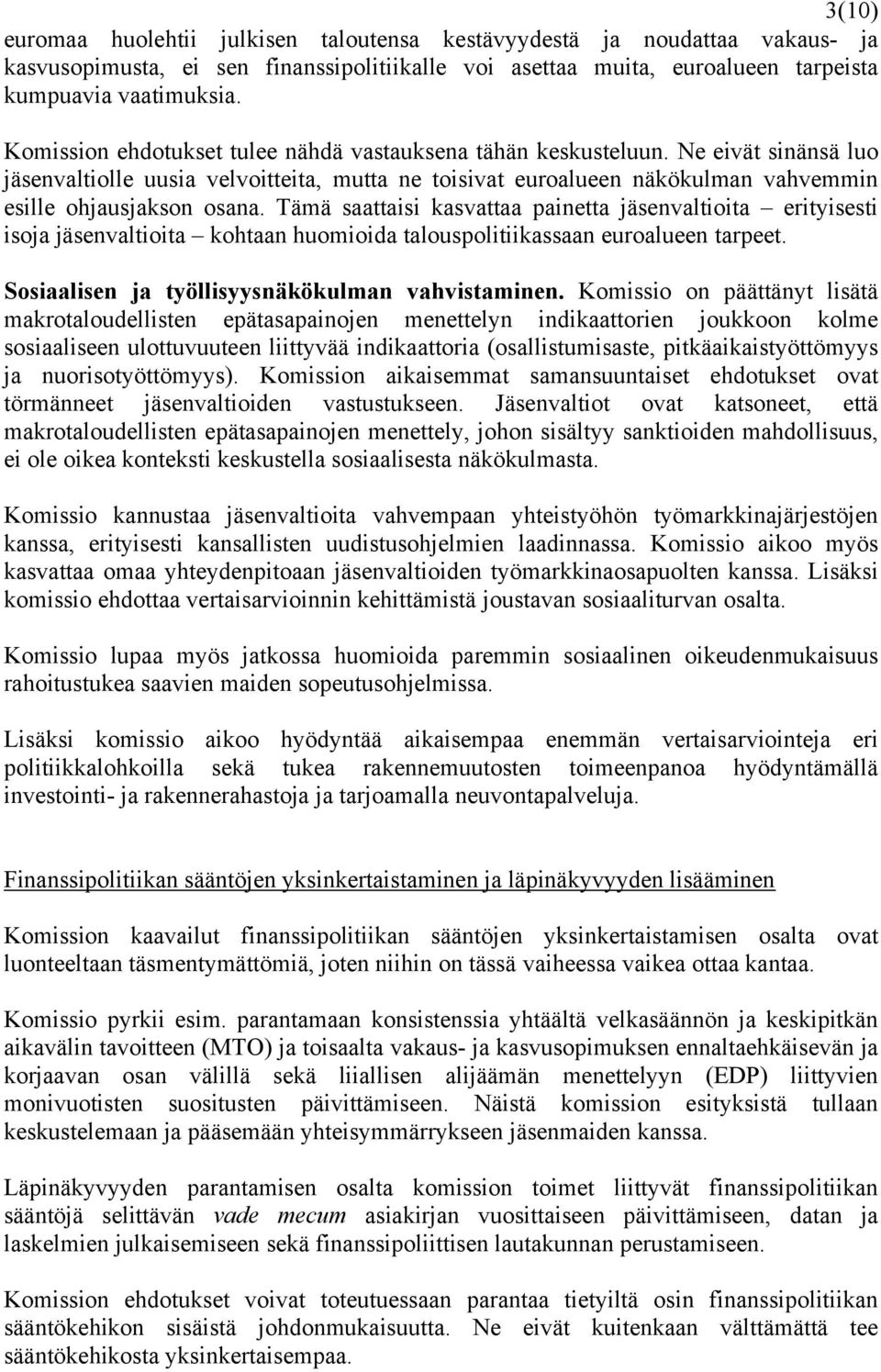 3(10)

euromaa huolehtii julkisen taloutensa kestävyydestä ja noudattaa vakaus- ja kasvusopimusta, ei sen finanssipolitiikalle voi asettaa muita, euroalueen tarpeista kumpuavia vaatimuksia.

Komission ehdotukset tulee nähdä vastauksena tähän keskusteluun. Ne eivät sinänsä luo jäsenvaltiolle uusia velvoitteita, mutta ne toisivat euroalueen näkökulman vahvemmin esille ohjausjakson osana. Tämä saattaisi kasvattaa painetta jäsenvaltioita – erityisesti isoja jäsenvaltioita – kohtaan huomioida talouspolitiikassaan euroalueen tarpeet.

Sosiaalisen ja työllisyysnäkökulman vahvistaminen. Komissio on päättänyt lisätä makrotaloudellisten epätasapainojen menettelyn indikaattorien joukkoon kolme sosiaaliseen ulottuvuuteen liittyvää indikaattoria (osallistumisaste, pitkäaikaistyöttömyys ja nuorisotyöttömyys). Komission aikaisemmat samansuuntaiset ehdotukset ovat törmänneet jäsenvaltioiden vastustukseen. Jäsenvaltiot ovat katsoneet, että makrotaloudellisten epätasapainojen menettely, johon sisältyy sanktioiden mahdollisuus, ei ole oikea konteksti keskustella sosiaalisesta näkökulmasta.

Komissio kannustaa jäsenvaltioita vahvempaan yhteistyöhön työmarkkinajärjestöjen kanssa, erityisesti kansallisten uudistusohjelmien laadinnassa. Komissio aikoo myös kasvattaa omaa yhteydenpitoaan jäsenvaltioiden työmarkkinaosapuolten kanssa. Lisäksi komissio ehdottaa vertaisarvioinnin kehittämistä joustavan sosiaaliturvan osalta.

Komissio lupaa myös jatkossa huomioida paremmin sosiaalinen oikeudenmukaisuus rahoitustukea saavien maiden sopeutusohjelmissa.

Lisäksi komissio aikoo hyödyntää aikaisempaa enemmän vertaisarviointeja eri politiikkalohkoilla sekä tukea rakennemuutosten toimeenpanoa hyödyntämällä investointi- ja rakennerahastoja ja tarjoamalla neuvontapalveluja.

Finanssipolitiikan sääntöjen yksinkertaistaminen ja läpinäkyvyyden lisääminen

Komission kaavailut finanssipolitiikan sääntöjen yksinkertaistamisen osalta ovat luonteeltaan täsmentymättömiä, joten niihin on tässä vaiheessa vaikea ottaa kantaa.

Komissio pyrkii esim. parantamaan konsistenssia yhtäältä velkasäännön ja keskipitkän aikavälin tavoitteen (MTO) ja toisaalta vakaus- ja kasvusopimuksen ennaltaehkäisevän ja korjaavan osan välillä sekä liiallisen alijäämän menettelyyn (EDP) liittyvien monivuotisten suositusten päivittämiseen. Näistä komission esityksistä tullaan keskustelemaan ja pääsemään yhteisymmärrykseen jäsenmaiden kanssa.

Läpinäkyvyyden parantamisen osalta komission toimet liittyvät finanssipolitiikan sääntöjä selittävän vade mecum asiakirjan vuosittaiseen päivittämiseen, datan ja laskelmien julkaisemiseen sekä finanssipoliittisen lautakunnan perustamiseen.

Komission ehdotukset voivat toteutuessaan parantaa tietyiltä osin finanssipolitiikan sääntökehikon sisäistä johdonmukaisuutta. Ne eivät kuitenkaan välttämättä tee sääntökehikosta yksinkertaisempaa.